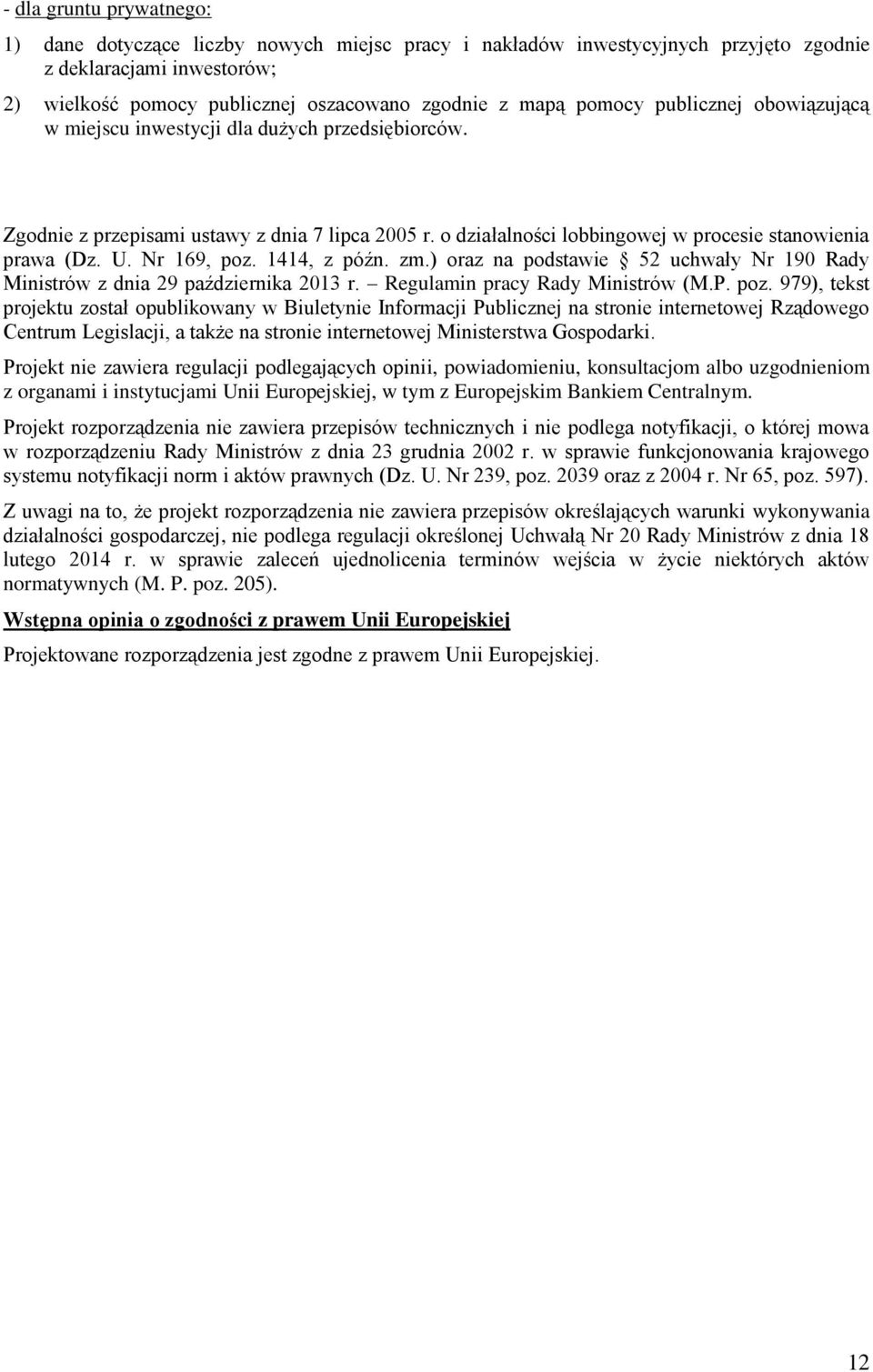 - dla gruntu prywatnego:

1) dane dotyczące liczby nowych miejsc pracy i nakładów inwestycyjnych przyjęto zgodnie z deklaracjami inwestorów;

2) wielkość pomocy publicznej oszacowano zgodnie z mapą pomocy publicznej obowiązującą w miejscu inwestycji dla dużych przedsiębiorców.

Zgodnie z przepisami ustawy z dnia 7 lipca 2005 r. o działalności lobbingowej w procesie stanowienia prawa (Dz. U. Nr 169, poz. 1414, z późn. zm.) oraz na podstawie § 52 uchwały Nr 190 Rady Ministrów z dnia 29 października 2013 r. – Regulamin pracy Rady Ministrów (M.P. poz. 979), tekst projektu został opublikowany w Biuletynie Informacji Publicznej na stronie internetowej Rządowego Centrum Legislacji, a także na stronie internetowej Ministerstwa Gospodarki.

Projekt nie zawiera regulacji podlegających opinii, powiadomieniu, konsultacjom albo uzgodnieniom z organami i instytucjami Unii Europejskiej, w tym z Europejskim Bankiem Centralnym.

Projekt rozporządzenia nie zawiera przepisów technicznych i nie podlega notyfikacji, o której mowa w rozporządzeniu Rady Ministrów z dnia 23 grudnia 2002 r. w sprawie funkcjonowania krajowego systemu notyfikacji norm i aktów prawnych (Dz. U. Nr 239, poz. 2039 oraz z 2004 r. Nr 65, poz. 597).

Z uwagi na to, że projekt rozporządzenia nie zawiera przepisów określających warunki wykonywania działalności gospodarczej, nie podlega regulacji określonej Uchwałą Nr 20 Rady Ministrów z dnia 18 lutego 2014 r. w sprawie zaleceń ujednolicenia terminów wejścia w życie niektórych aktów normatywnych (M. P. poz. 205).

Wstępna opinia o zgodności z prawem Unii Europejskiej

Projektowane rozporządzenia jest zgodne z prawem Unii Europejskiej.

12